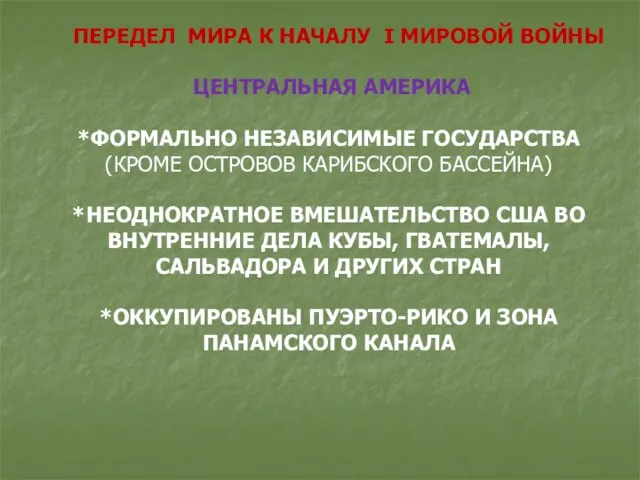 ПЕРЕДЕЛ МИРА К НАЧАЛУ I МИРОВОЙ ВОЙНЫ

ЦЕНТРАЛЬНАЯ АМЕРИКА

*ФОРМАЛЬНО НЕЗАВИСИМЫЕ ГОСУДАРСТВА (КРОМЕ ОСТРОВОВ КАРИБСКОГО БАССЕЙНА)

*НЕОДНОКРАТНОЕ ВМЕШАТЕЛЬСТВО США ВО ВНУТРЕННИЕ ДЕЛА КУБЫ, ГВАТЕМАЛЫ, САЛЬВАДОРА И ДРУГИХ СТРАН

*ОККУПИРОВАНЫ ПУЭРТО-РИКО И ЗОНА ПАНАМСКОГО КАНАЛА